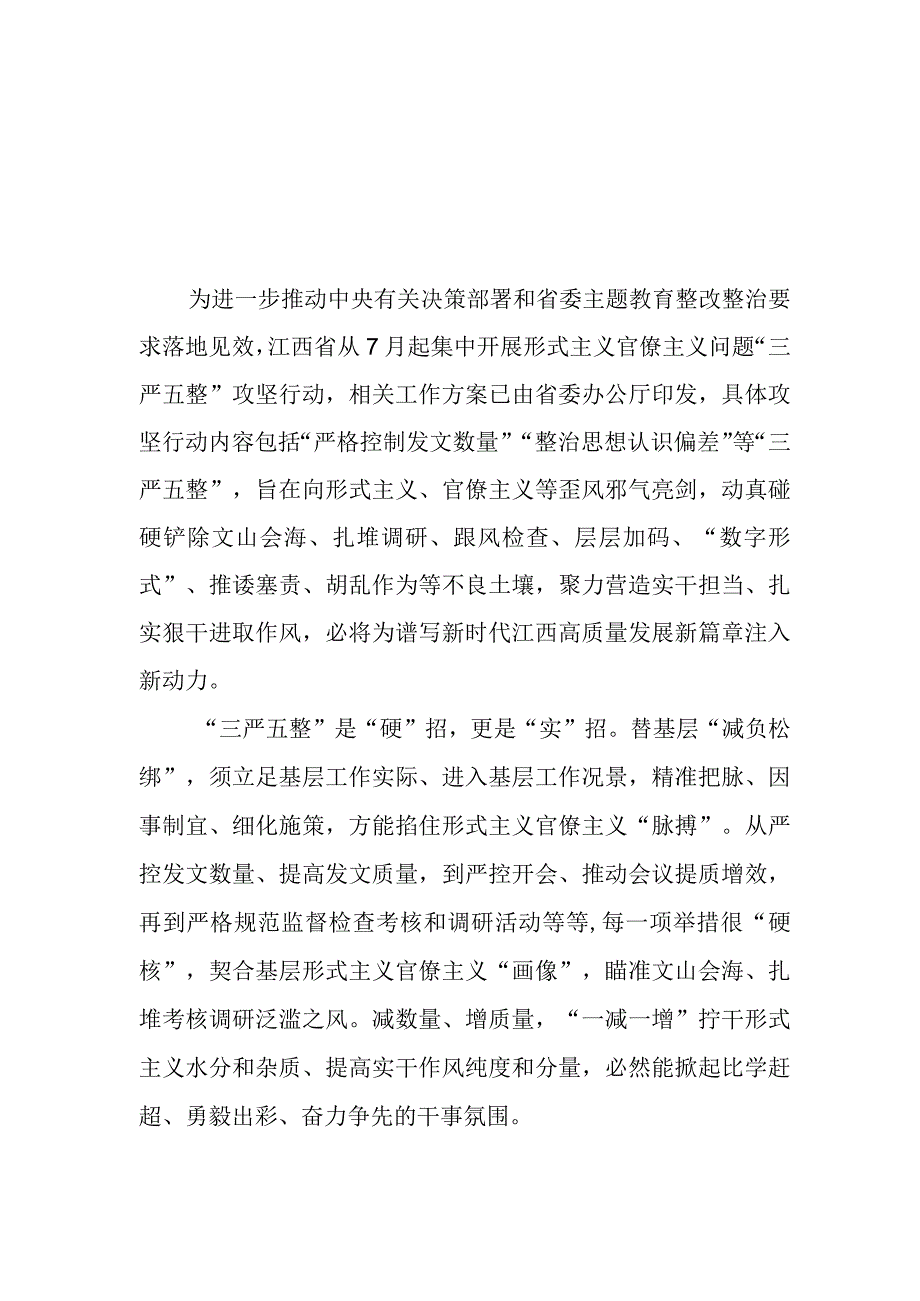 为进一步推动中央有关决策部署和省委主题教育整改整治要求落地见效，江西省从7月起集中开展形式主义官僚主义问题“三严五整”攻坚行动，相关工作方案已由省委办公厅印发，具体攻坚行动内容包括“严格控制发文数量”“整治思想认识偏差”等“三严五整”，旨在向形式主义、官僚主义等歪风邪气亮剑，动真碰硬铲除文山会海、扎堆调研、跟风检查、层层加码、“数字形式”、推诿塞责、胡乱作为等不良土壤，聚力营造实干担当、扎实狠干进取作风，必将为谱写新时代江西高质量发展新篇章注入新动力。

“三严五整”是“硬”招，更是“实”招。替基层“减负松绑”，须立足基层工作实际、进入基层工作况景，精准把脉、因事制宜、细化施策，方能掐住形式主义官僚主义“脉搏”。从严控发文数量、提高发文质量，到严控开会、推动会议提质增效，再到严格规范监督检查考核和调研活动等等，每一项举措很“硬核”，契合基层形式主义官僚主义“画像”，瞄准文山会海、扎堆考核调研泛滥之风。减数量、增质量，“一减一增”拧干形式主义水分和杂质、提高实干作风纯度和分量，必然能掀起比学赶超、勇毅出彩、奋力争先的干事氛围。